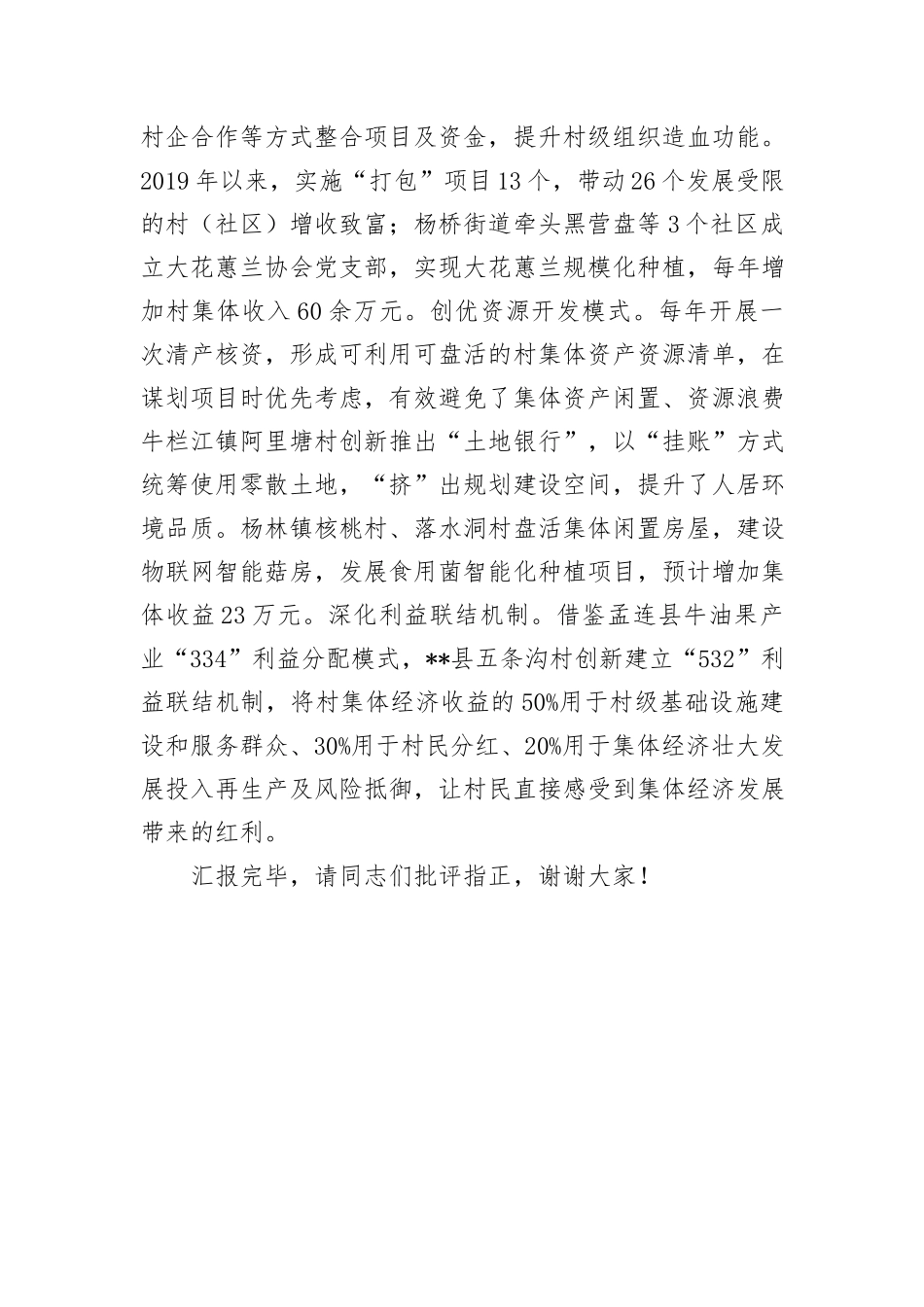 村企合作等方式整合项目及资金，提升村级组织造血功能。2019年以来，实施“打包”项目13个，带动26个发展受限的村（社区）增收致富；杨桥街道牵头黑营盘等3个社区成立大花蕙兰协会党支部，实现大花蕙兰规模化种植，每年增加村集体收入60余万元。创优资源开发模式。每年开展一次清产核资，形成可利用可盘活的村集体资产资源清单，在谋划项目时优先考虑，有效避免了集体资产闲置、资源浪费牛栏江镇阿里塘村创新推出“土地银行”，以“挂账”方式统筹使用零散土地，“挤”出规划建设空间，提升了人居环境品质。杨林镇核桃村、落水洞村盘活集体闲置房屋，建设物联网智能菇房，发展食用菌智能化种植项目，预计增加集体收益23万元。深化利益联结机制。借鉴孟连县牛油果产业“334”利益分配模式，**县五条沟村创新建立“532”利益联结机制，将村集体经济收益的50%用于村级基础设施建设和服务群众、30%用于村民分红、20%用于集体经济壮大发展投入再生产及风险抵御，让村民直接感受到集体经济发展带来的红利。

汇报完毕，请同志们批评指正，谢谢大家！